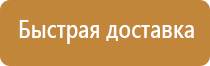 Быстрая доставка